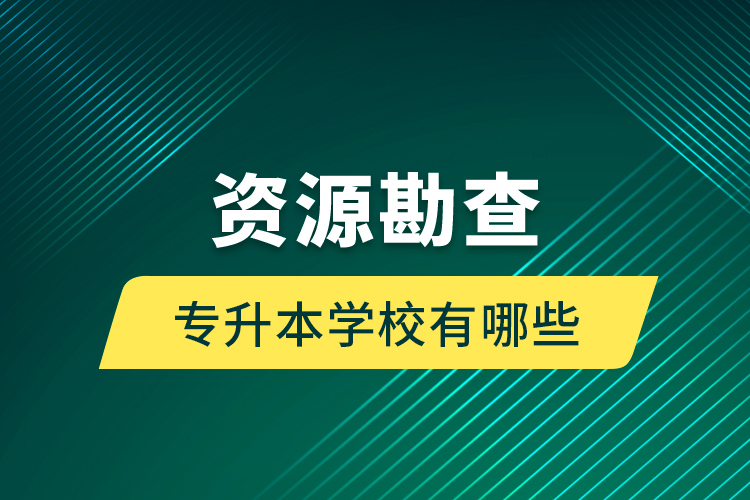 资源勘查

专升本学校有哪些